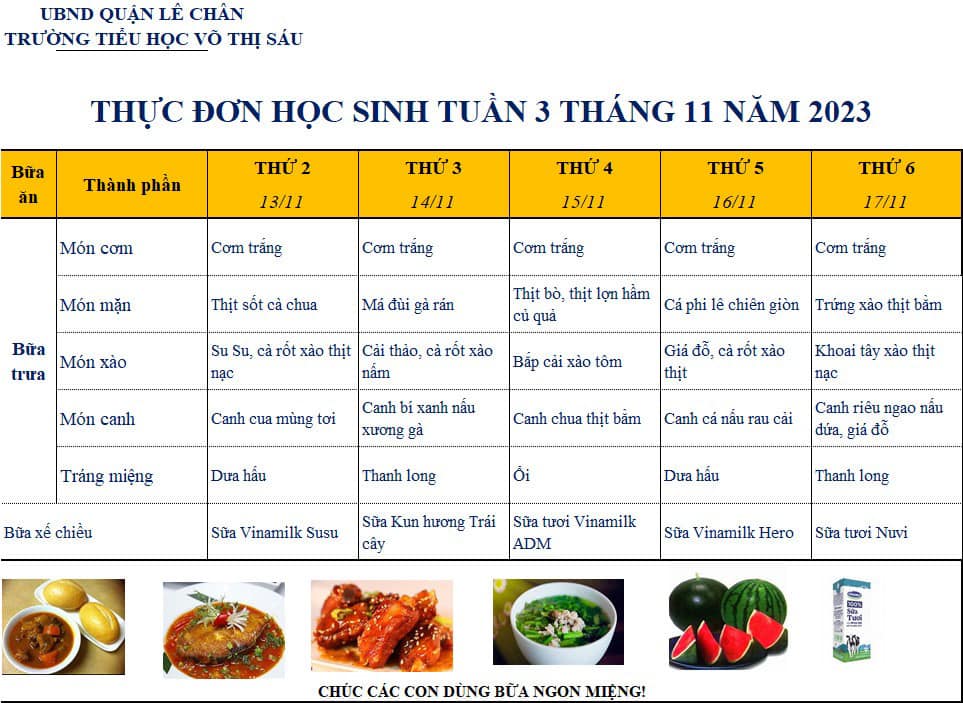 UBND QUẬN LÊ CHÂN
TRƯỜNG TIỂU HỌC VÕ THỊ SÁU

THỰC ĐƠN HỌC SINH TUẦN 3 THÁNG 11 NĂM 2023

| Bữa ăn | Thành phần | THỨ 2 13/11 | THỨ 3 14/11 | THỨ 4 15/11 | THỨ 5 16/11 | THỨ 6 17/11 |
|---|---|---|---|---|---|---|
| Bữa trưa | Món cơm | Cơm trắng | Cơm trắng | Cơm trắng | Cơm trắng | Cơm trắng |
| | Món mặn | Thịt sốt cà chua | Má đùi gà rán | Thịt bò, thịt lợn hầm củ quả | Cá phi lê chiên giòn | Trứng xào thịt băm |
| | Món xào | Su Su, cà rốt xào thịt nạc | Cải thảo, cà rốt xào nấm | Bắp cải xào tôm | Giá đỗ, cà rốt xào thịt | Khoai tây xào thịt nạc |
| | Món canh | Canh cua mùng tơi | Canh bí xanh nấu xương gà | Canh chua thịt băm | Canh cá nấu rau cải | Canh riêu ngao nấu dứa, giá đỗ |
| | Tráng miệng | Dưa hấu | Thanh long | Ổi | Dưa hấu | Thanh long |
| Bữa xế chiều | | Sữa Vinamilk Susu | Sữa Kun hương Trái cây | Sữa tươi Vinamilk ADM | Sữa Vinamilk Hero | Sữa tươi Nuvi |

CHÚC CÁC CON DÙNG BỮA NGON MIỆNG!